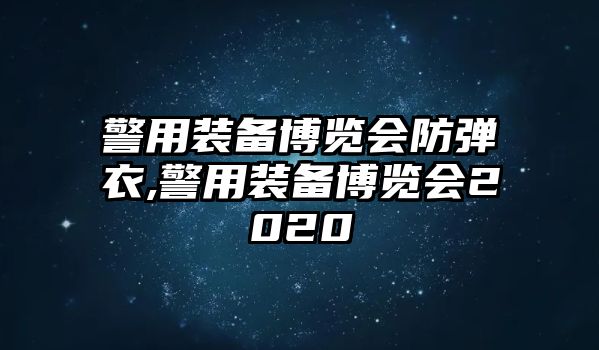 警用装备博览会防弹衣,警用装备博览会2020